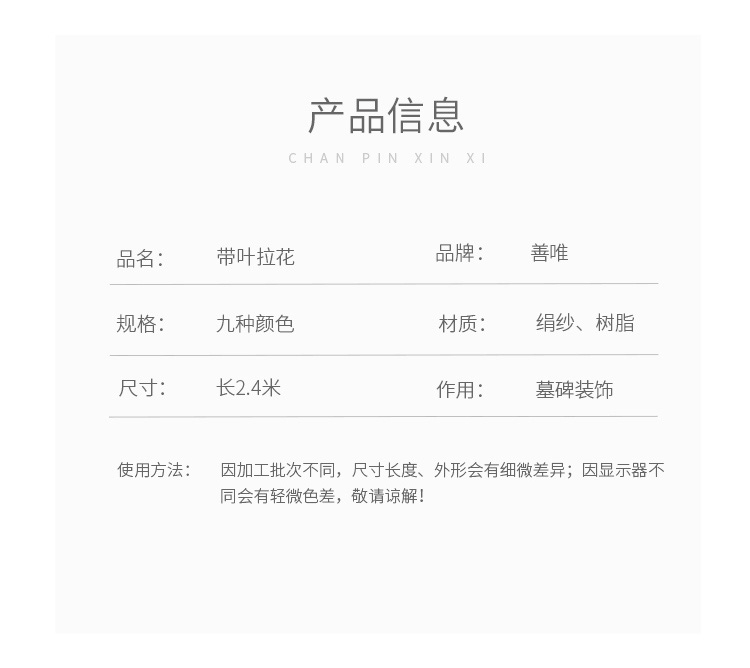 产品信息

CHAN PIN XIN XI

品名： 带叶拉花 品牌： 善唯

规格： 九种颜色 材质： 绢纱、树脂

尺寸： 长2.4米 作用： 墓碑装饰

使用方法： 因加工批次不同，尺寸长度、外形会有细微差异；因显示器不同会有轻微色差，敬请谅解！